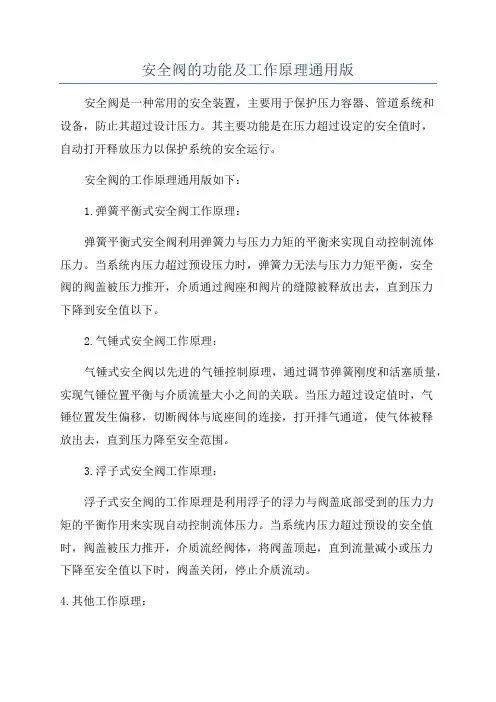 安全阀的功能及工作原理通用版

安全阀是一种常用的安全装置，主要用于保护压力容器、管道系统和设备，防止其超过设计压力。其主要功能是在压力超过设定的安全值时，自动打开释放压力以保护系统的安全运行。

安全阀的工作原理通用版如下：

1.弹簧平衡式安全阀工作原理：

弹簧平衡式安全阀利用弹簧力与压力力矩的平衡来实现自动控制流体压力。当系统内压力超过预设压力时，弹簧力无法与压力力矩平衡，安全阀的阀盖被压力推开，介质通过阀座和阀片的缝隙被释放出去，直到压力下降到安全值以下。

2.气锤式安全阀工作原理：

气锤式安全阀以先进的气锤控制原理，通过调节弹簧刚度和活塞质量，实现气锤位置平衡与介质流量大小之间的关联。当压力超过设定值时，气锤位置发生偏移，切断阀体与底座间的连接，打开排气通道，使气体被释放出去，直到压力降至安全范围。

3.浮子式安全阀工作原理：

浮子式安全阀的工作原理是利用浮子的浮力与阀盖底部受到的压力力矩的平衡作用来实现自动控制流体压力。当系统内压力超过预设的安全值时，阀盖被压力推开，介质流经阀体，将阀盖顶起，直到流量减小或压力下降至安全值以下时，阀盖关闭，停止介质流动。

4.其他工作原理：